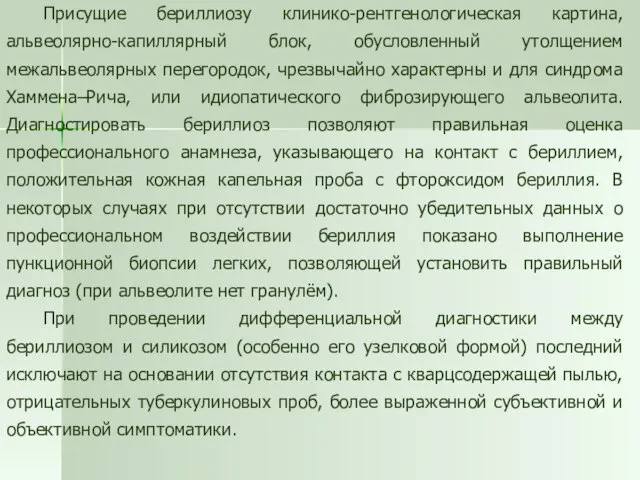 Присущие бериллиозу клинико-рентгенологическая картина, альвеолярно-капиллярный блок, обусловленный утолщением межальвеолярных перегородок, чрезвычайно характерны и для синдрома Хаммена–Рича, или идиопатического фиброзирующего альвеолита. Диагностировать бериллиоз позволяют правильная оценка профессионального анамнеза, указывающего на контакт с бериллием, положительная кожная капельная проба с фтороксидом бериллия. В некоторых случаях при отсутствии достаточно убедительных данных о профессиональном воздействии бериллия показано выполнение пункционной биопсии легких, позволяющей установить правильный диагноз (при альвеолите нет гранулём).

При проведении дифференциальной диагностики между бериллиозом и силикозом (особенно его узелковой формой) последний исключают на основании отсутствия контакта с кварцсодержащей пылью, отрицательных туберкулиновых проб, более выраженной субъективной и объективной симптоматики.